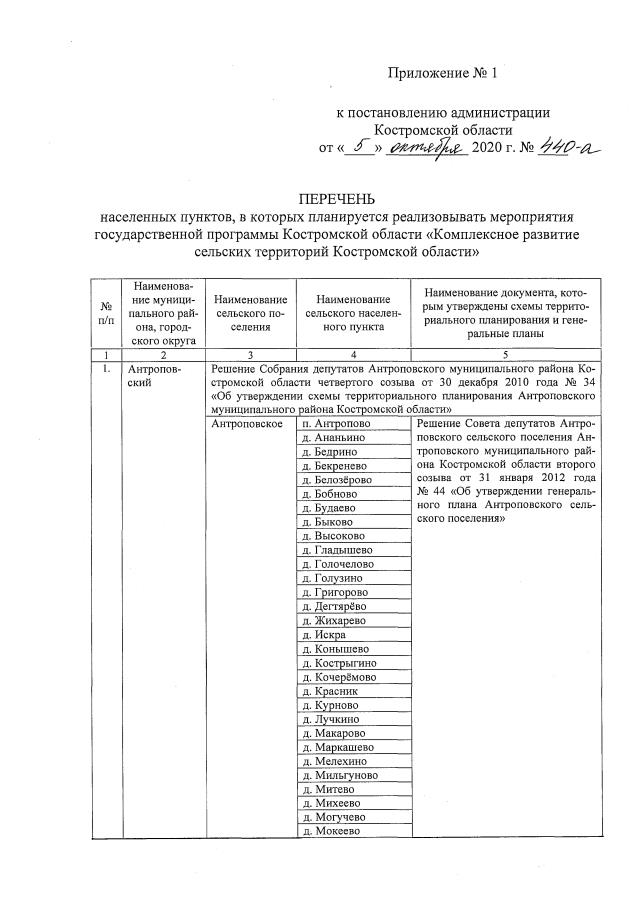 Приложение № 1

к постановлению администрации Костромской области
от « 5 » октября 2020 г. № 440-а

ПЕРЕЧЕНЬ
населенных пунктов, в которых планируется реализовывать мероприятия государственной программы Костромской области «Комплексное развитие сельских территорий Костромской области»

| № п/п | Наименование муниципального района, городского округа | Наименование сельского поселения | Наименование сельского населенного пункта | Наименование документа, которым утверждены схемы территориального планирования и генеральные планы |
|---|---|---|---|---|
| 1 | 2 | 3 | 4 | 5 |
| 1. | Антроповский | Решение Собрания депутатов Антроповского муниципального района Костромской области четвертого созыва от 30 декабря 2010 года № 34 «Об утверждении схемы территориального планирования Антроповского муниципального района Костромской области» | | |
| | | Антроповское | п. Антропово | Решение Совета депутатов Антроповского сельского поселения Антроповского муниципального района Костромской области второго созыва от 31 января 2012 года № 44 «Об утверждении генерального плана Антроповского сельского поселения» |
| | | | д. Ананьино | |
| | | | д. Бедрино | |
| | | | д. Бекренево | |
| | | | д. Белозёрово | |
| | | | д. Бобново | |
| | | | д. Будаево | |
| | | | д. Быково | |
| | | | д. Высоково | |
| | | | д. Гладышево | |
| | | | д. Голочелово | |
| | | | д. Голузино | |
| | | | д. Григорово | |
| | | | д. Дегтярёво | |
| | | | д. Жихарево | |
| | | | д. Искра | |
| | | | д. Конышево | |
| | | | д. Кострыгино | |
| | | | д. Кочерёмово | |
| | | | д. Красник | |
| | | | д. Курново | |
| | | | д. Лучкино | |
| | | | д. Макарово | |
| | | | д. Маркашево | |
| | | | д. Мелехино | |
| | | | д. Мильгуново | |
| | | | д. Митево | |
| | | | д. Михеево | |
| | | | д. Могучево | |
| | | | д. Мокеево | |